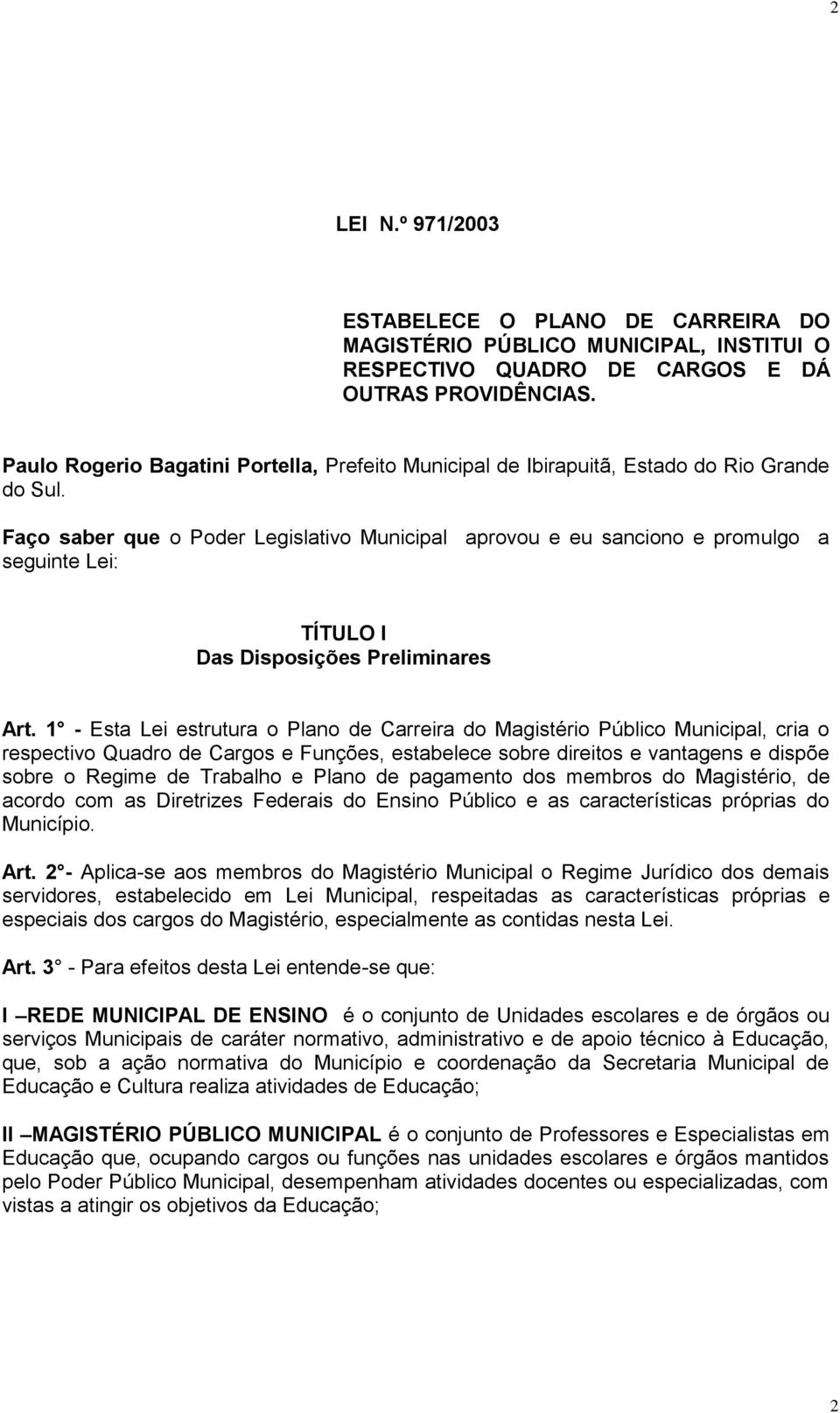 2

LEI N.º 971/2003

ESTABELECE O PLANO DE CARREIRA DO MAGISTÉRIO PÚBLICO MUNICIPAL, INSTITUI O RESPECTIVO QUADRO DE CARGOS E DÁ OUTRAS PROVIDÊNCIAS.

Paulo Rogerio Bagatini Portella, Prefeito Municipal de Ibirapuitã, Estado do Rio Grande do Sul.

Faço saber que o Poder Legislativo Municipal aprovou e eu sanciono e promulgo a seguinte Lei:

TÍTULO I
Das Disposições Preliminares

Art. 1° - Esta Lei estrutura o Plano de Carreira do Magistério Público Municipal, cria o respectivo Quadro de Cargos e Funções, estabelece sobre direitos e vantagens e dispõe sobre o Regime de Trabalho e Plano de pagamento dos membros do Magistério, de acordo com as Diretrizes Federais do Ensino Público e as características próprias do Município.

Art. 2°- Aplica-se aos membros do Magistério Municipal o Regime Jurídico dos demais servidores, estabelecido em Lei Municipal, respeitadas as características próprias e especiais dos cargos do Magistério, especialmente as contidas nesta Lei.

Art. 3° - Para efeitos desta Lei entende-se que:

I –REDE MUNICIPAL DE ENSINO é o conjunto de Unidades escolares e de órgãos ou serviços Municipais de caráter normativo, administrativo e de apoio técnico à Educação, que, sob a ação normativa do Município e coordenação da Secretaria Municipal de Educação e Cultura realiza atividades de Educação;

II –MAGISTÉRIO PÚBLICO MUNICIPAL é o conjunto de Professores e Especialistas em Educação que, ocupando cargos ou funções nas unidades escolares e órgãos mantidos pelo Poder Público Municipal, desempenham atividades docentes ou especializadas, com vistas a atingir os objetivos da Educação;

2